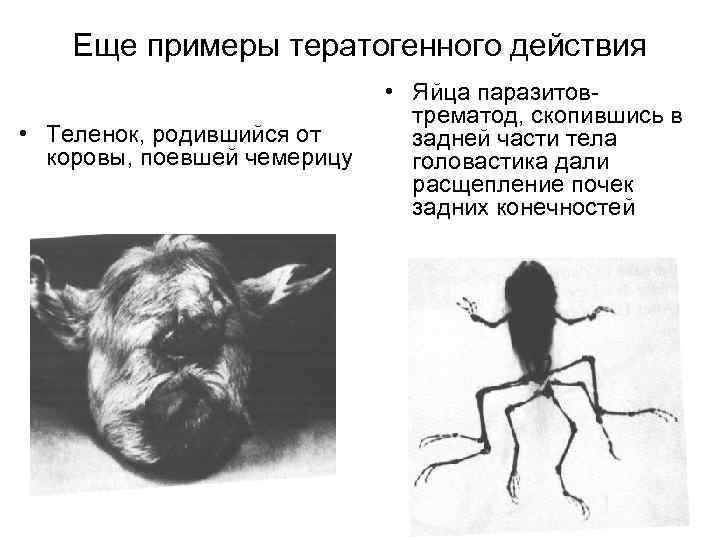 Еще примеры тератогенного действия

• Теленок, родившийся от коровы, поевшей чемерицу

• Яйца паразитов-трематод, скопившись в задней части тела головастика дали расщепление почек задних конечностей